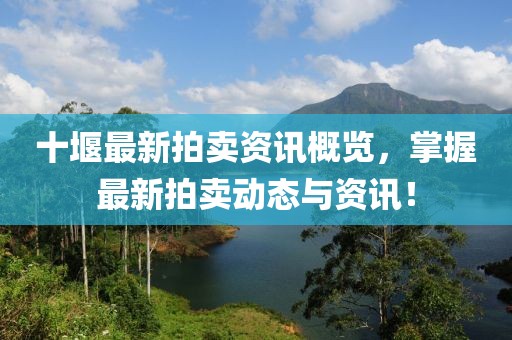 十堰最新拍卖资讯概览，掌握最新拍卖动态与资讯！